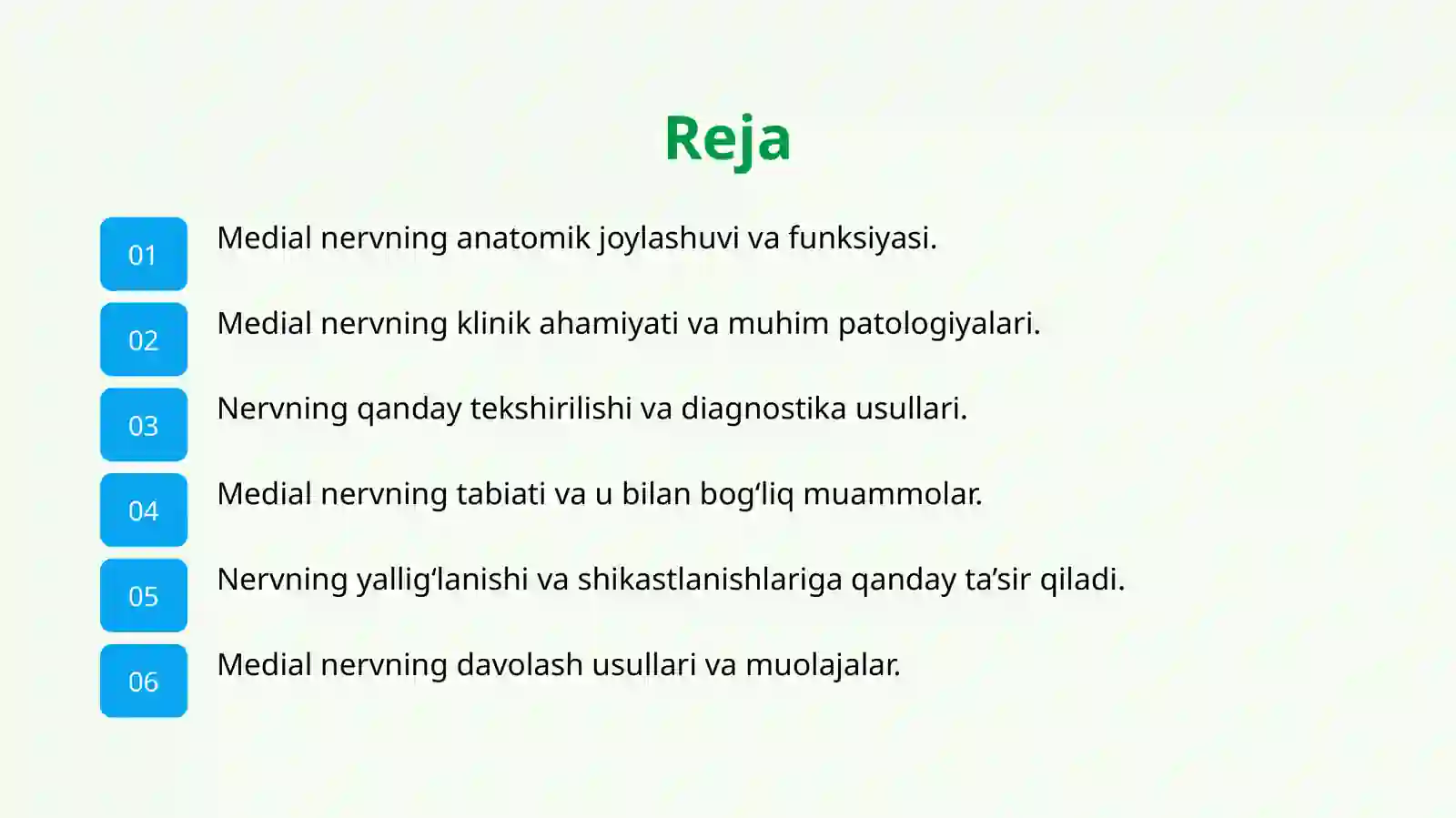 Reja

01 Medial nervning anatomik joylashuvi va funksiyasi.

02 Medial nervning klinik ahamiyati va muhim patologiyalari.

03 Nervning qanday tekshirilishi va diagnostika usullari.

04 Medial nervning tabiati va u bilan bog‘liq muammolar.

05 Nervning yallig‘lanishi va shikastlanishlariga qanday ta’sir qiladi.

06 Medial nervning davolash usullari va muolajalar.